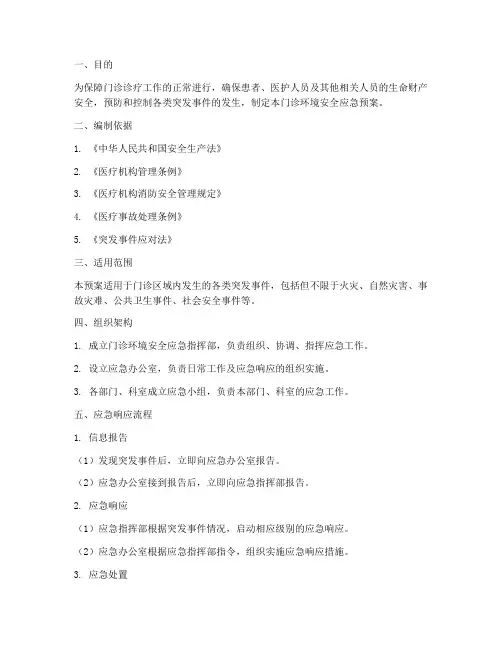 一、目的

为保障门诊诊疗工作的正常进行，确保患者、医护人员及其他相关人员的生命财产安全，预防和控制各类突发事件的发生，制定本门诊环境安全应急预案。

二、编制依据

1. 《中华人民共和国安全生产法》

2. 《医疗机构管理条例》

3. 《医疗机构消防安全管理规定》

4. 《医疗事故处理条例》

5. 《突发事件应对法》

三、适用范围

本预案适用于门诊区域内发生的各类突发事件，包括但不限于火灾、自然灾害、事故灾难、公共卫生事件、社会安全事件等。

四、组织架构

1. 成立门诊环境安全应急指挥部，负责组织、协调、指挥应急工作。

2. 设立应急办公室，负责日常工作及应急响应的组织实施。

3. 各部门、科室成立应急小组，负责本部门、科室的应急工作。

五、应急响应流程

1. 信息报告

（1）发现突发事件后，立即向应急办公室报告。

（2）应急办公室接到报告后，立即向应急指挥部报告。

2. 应急响应

（1）应急指挥部根据突发事件情况，启动相应级别的应急响应。

（2）应急办公室根据应急指挥部指令，组织实施应急响应措施。

3. 应急处置